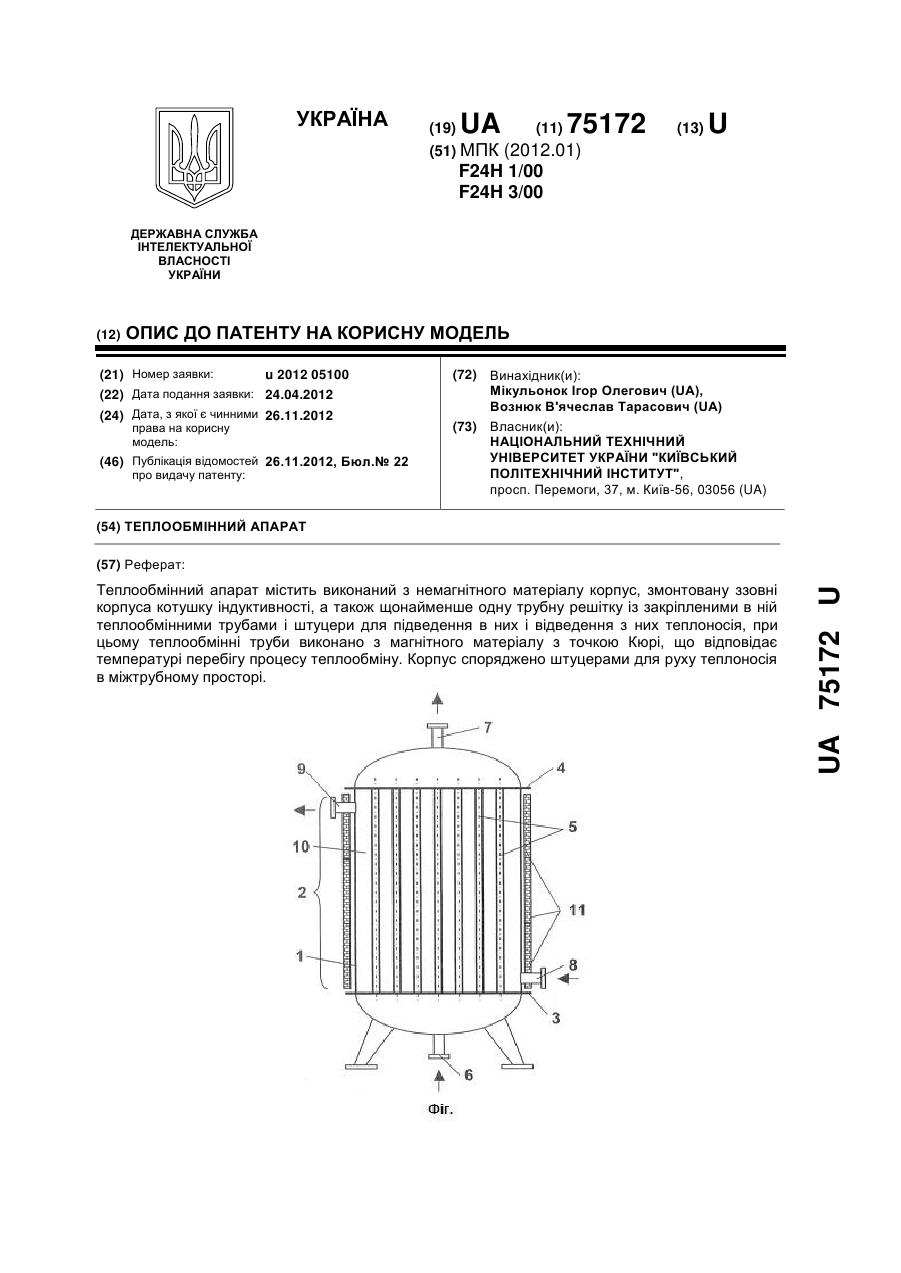 УКРАЇНА

(19) UA (11) 75172 (13) U

(51) МПК (2012.01)
F24H 1/00
F24H 3/00

ДЕРЖАВНА СЛУЖБА ІНТЕЛЕКТУАЛЬНОЇ ВЛАСНОСТІ УКРАЇНИ

(12) ОПИС ДО ПАТЕНТУ НА КОРИСНУ МОДЕЛЬ

(21) Номер заявки: u 2012 05100
(22) Дата подання заявки: 24.04.2012
(24) Дата, з якої є чинними права на корисну модель: 26.11.2012
(46) Публікація відомостей про видачу патенту: 26.11.2012, Бюл.№ 22

(72) Винахідник(и):
Мікульонок Ігор Олегович (UA),
Вознюк В'ячеслав Тарасович (UA)

(73) Власник(и):
НАЦІОНАЛЬНИЙ ТЕХНІЧНИЙ УНІВЕРСИТЕТ УКРАЇНИ "КИЇВСЬКИЙ ПОЛІТЕХНІЧНИЙ ІНСТИТУТ",
просп. Перемоги, 37, м. Київ-56, 03056 (UA)

(54) ТЕПЛООБМІННИЙ АПАРАТ

(57) Реферат:

Теплообмінний апарат містить виконаний з немагнітного матеріалу корпус, змонтовану ззовні корпуса котушку індуктивності, а також щонайменше одну трубну решітку із закріпленими в ній теплообмінними трубами і штуцери для підведення в них і відведення з них теплоносія, при цьому теплообмінні труби виконано з магнітного матеріалу з точкою Кюрі, що відповідає температурі перебігу процесу теплообміну. Корпус споряджено штуцерами для руху теплоносія в міжтрубному просторі.

7
9
4
5
10
2
11
1
8
3
6

Фіг.

UA 75172 U